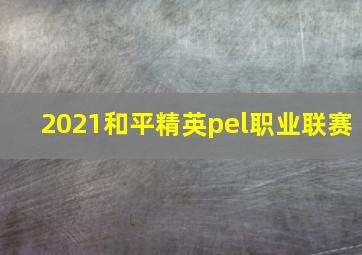 2021和平精英pel职业联赛